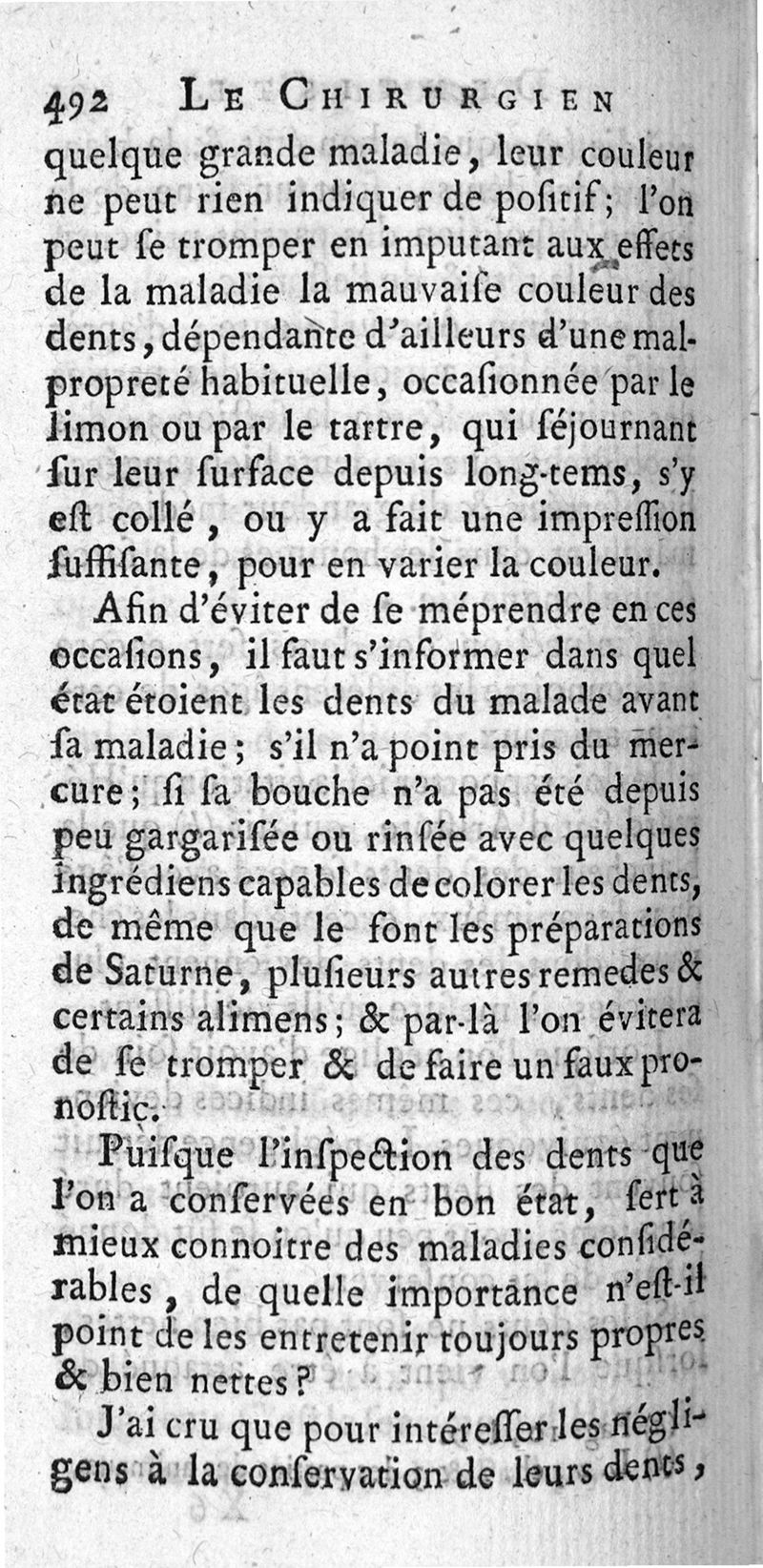 492 LE CHIRURGIEN

quelque grande maladie, leur couleur ne peut rien indiquer de poſitif; l'on peut ſe tromper en imputant aux effets de la maladie la mauvaiſe couleur des dents, dépendante d'ailleurs d'une malpropreté habituelle, occaſionnée par le limon ou par le tartre, qui ſéjournant ſur leur ſurface depuis long-tems, s'y eſt collé, ou y a fait une impreſſion ſuffiſante, pour en varier la couleur.

Afin d'éviter de ſe méprendre en ces occaſions, il faut s'informer dans quel état étoient les dents du malade avant ſa maladie; s'il n'a point pris du mercure; ſi ſa bouche n'a pas été depuis peu gargariſée ou rinſée avec quelques ingrédiens capables de colorer les dents, de même que le font les préparations de Saturne, pluſieurs autres remedes & certains alimens; & par-là l'on évitera de ſe tromper & de faire un faux pronoſtic.

Puiſque l'inſpection des dents que l'on a conſervées en bon état, ſert à mieux connoitre des maladies conſidérables, de quelle importance n'eſt-il point de les entretenir toujours propres & bien nettes?

J'ai cru que pour intéreſſer les négligens à la conſervation de leurs dents,